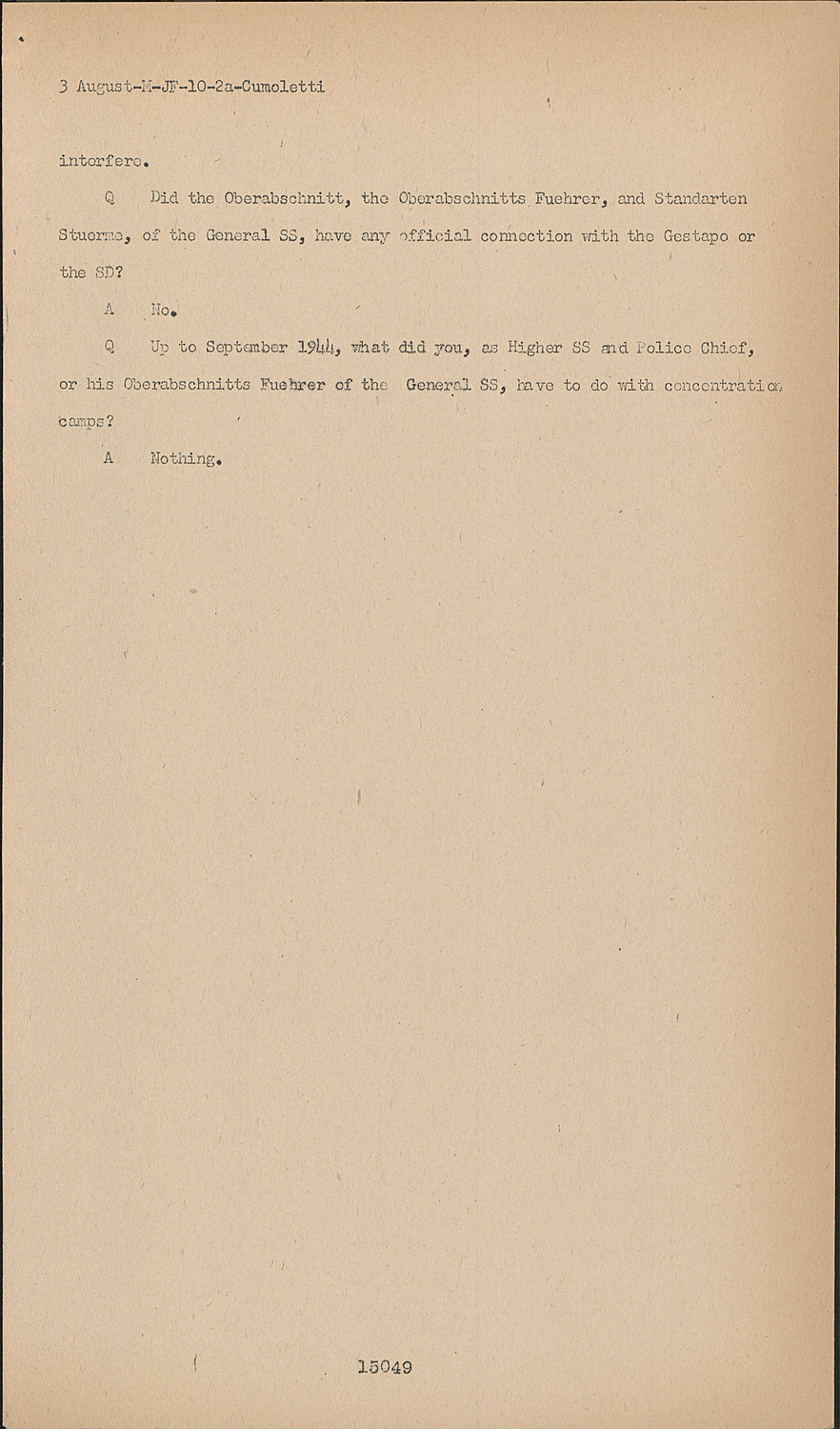 3 August-M-JF-10-2a-Cumoletti

interfere.

Q Did the Oberabschnitt, the Oberabschnitts Fuehrer, and Standarten Stuerme, of the General SS, have any official connection with the Gestapo or the SD?

A No.

Q Up to September 1944, what did you, as Higher SS and Police Chief, or his Oberabschnitts Fuehrer of the General SS, have to do with concentration camps?

A Nothing.

15049